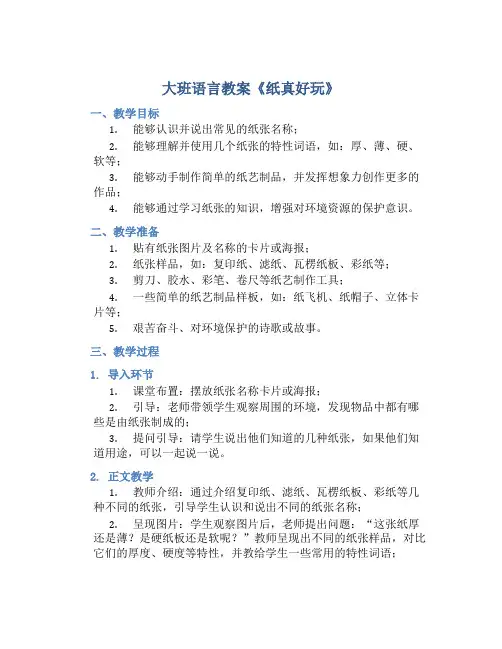 大班语言教案《纸真好玩》

一、教学目标

1. 能够认识并说出常见的纸张名称；

2. 能够理解并使用几个纸张的特性词语，如：厚、薄、硬、软等；

3. 能够动手制作简单的纸艺制品，并发挥想象力创作更多的作品；

4. 能够通过学习纸张的知识，增强对环境资源的保护意识。

二、教学准备

1. 贴有纸张图片及名称的卡片或海报；

2. 纸张样品，如：复印纸、滤纸、瓦楞纸板、彩纸等；

3. 剪刀、胶水、彩笔、卷尺等纸艺制作工具；

4. 一些简单的纸艺制品样板，如：纸飞机、纸帽子、立体卡片等；

5. 艰苦奋斗、对环境保护的诗歌或故事。

三、教学过程

1. 导入环节

1. 课堂布置：摆放纸张名称卡片或海报；

2. 引导：老师带领学生观察周围的环境，发现物品中都有哪些是由纸张制成的；

3. 提问引导：请学生说出他们知道的几种纸张，如果他们知道用途，可以一起说一说。

2. 正文教学

1. 教师介绍：通过介绍复印纸、滤纸、瓦楞纸板、彩纸等几种不同的纸张，引导学生认识和说出不同的纸张名称；

2. 呈现图片：学生观察图片后，老师提出问题：“这张纸厚还是薄？是硬纸板还是软呢？”教师呈现出不同的纸张样品，对比它们的厚度、硬度等特性，并教给学生一些常用的特性词语；